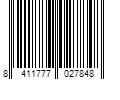 8 411777 027848